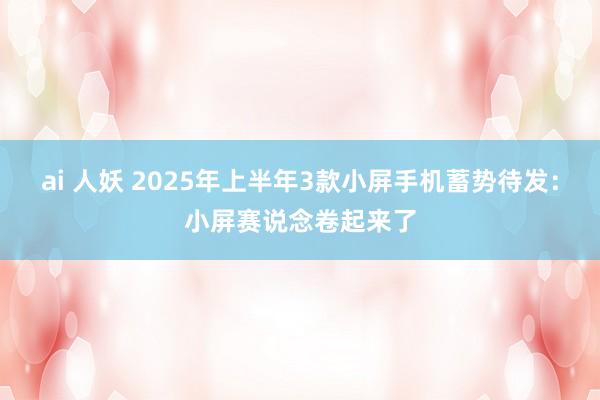 ai 人妖 2025年上半年3款小屏手机蓄势待发：小屏赛说念卷起来了